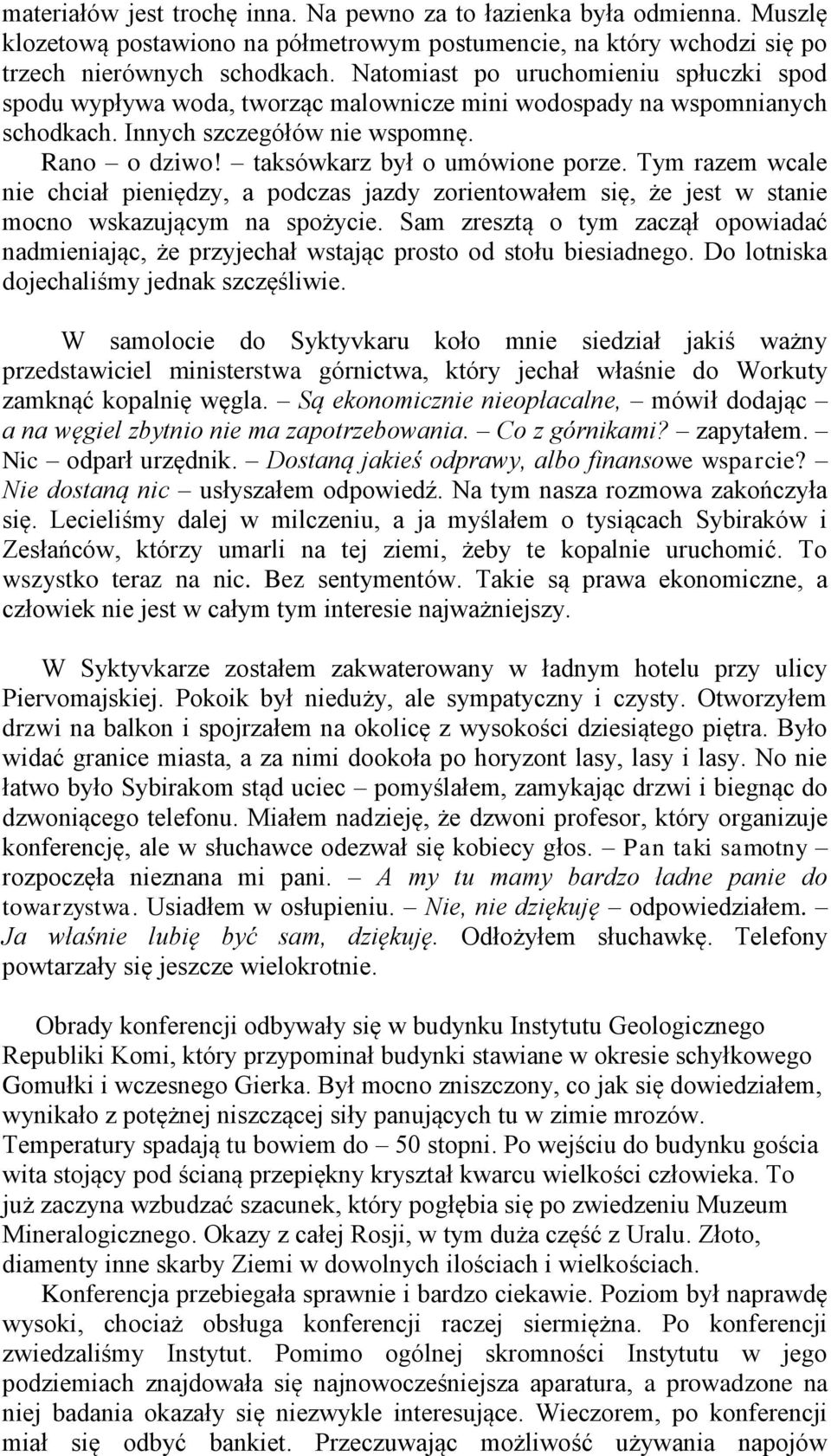 materiałów jest trochę inna. Na pewno za to łazienka była odmienna. Muszlę klozetową postawiono na półmetrowym postumencie, na który wchodzi się po trzech nierównych schodkach. Natomiast po uruchomieniu spłuczki spod spodu wypływa woda, tworząc malownicze mini wodospady na wspomnianych schodkach. Innych szczegółów nie wspomnę.

Rano – o dziwo! – taksówkarz był o umówione porze. Tym razem wcale nie chciał pieniędzy, a podczas jazdy zorientowałem się, że jest w stanie mocno wskazującym na spożycie. Sam zresztą o tym zaczął opowiadać nadmieniając, że przyjechał wstając prosto od stołu biesiadnego. Do lotniska dojechaliśmy jednak szczęśliwie.

W samolocie do Syktyvkaru koło mnie siedział jakiś ważny przedstawiciel ministerstwa górnictwa, który jechał właśnie do Workuty zamknąć kopalnię węgla. – Są ekonomicznie nieopłacalne, – mówił dodając – a na węgiel zbytnio nie ma zapotrzebowania. – Co z górnikami? – zapytałem. – Nic – odparł urzędnik. – Dostaną jakieś odprawy, albo finansowe wsparcie? – Nie dostaną nic – usłyszałem odpowiedź. Na tym nasza rozmowa zakończyła się. Lecieliśmy dalej w milczeniu, a ja myślałem o tysiącach Sybiraków i Zesłańców, którzy umarli na tej ziemi, żeby te kopalnie uruchomić. To wszystko teraz na nic. Bez sentymentów. Takie są prawa ekonomiczne, a człowiek nie jest w całym tym interesie najważniejszy.

W Syktyvkarze zostałem zakwaterowany w ładnym hotelu przy ulicy Piervomajskiej. Pokoik był nieduży, ale sympatyczny i czysty. Otworzyłem drzwi na balkon i spojrzałem na okolicę z wysokości dziesiątego piętra. Było widać granice miasta, a za nimi dookoła po horyzont lasy, lasy i lasy. No nie łatwo było Sybirakom stąd uciec – pomyślałem, zamykając drzwi i biegnąc do dzwoniącego telefonu. Miałem nadzieję, że dzwoni profesor, który organizuje konferencję, ale w słuchawce odezwał się kobiecy głos. – Pan taki samotny – rozpoczęła nieznana mi pani. – A my tu mamy bardzo ładne panie do towarzystwa. Usiadłem w osłupieniu. – Nie, nie dziękuję – odpowiedziałem. – Ja właśnie lubię być sam, dziękuję. Odłożyłem słuchawkę. Telefony powtarzały się jeszcze wielokrotnie.

Obrady konferencji odbywały się w budynku Instytutu Geologicznego Republiki Komi, który przypominał budynki stawiane w okresie schyłkowego Gomułki i wczesnego Gierka. Był mocno zniszczony, co jak się dowiedziałem, wynikało z potężnej niszczącej siły panujących tu w zimie mrozów. Temperatury spadają tu bowiem do – 50 stopni. Po wejściu do budynku gościa wita stojący pod ścianą przepiękny kryształ kwarcu wielkości człowieka. To już zaczyna wzbudzać szacunek, który pogłębia się po zwiedzeniu Muzeum Mineralogicznego. Okazy z całej Rosji, w tym duża część z Uralu. Złoto, diamenty inne skarby Ziemi w dowolnych ilościach i wielkościach.

Konferencja przebiegała sprawnie i bardzo ciekawie. Poziom był naprawdę wysoki, chociaż obsługa konferencji raczej siermiężna. Po konferencji zwiedzaliśmy Instytut. Pomimo ogólnej skromności Instytutu w jego podziemiach znajdowała się najnowocześniejsza aparatura, a prowadzone na niej badania okazały się niezwykle interesujące. Wieczorem, po konferencji miał się odbyć bankiet. Przeczuwając możliwość używania napojów